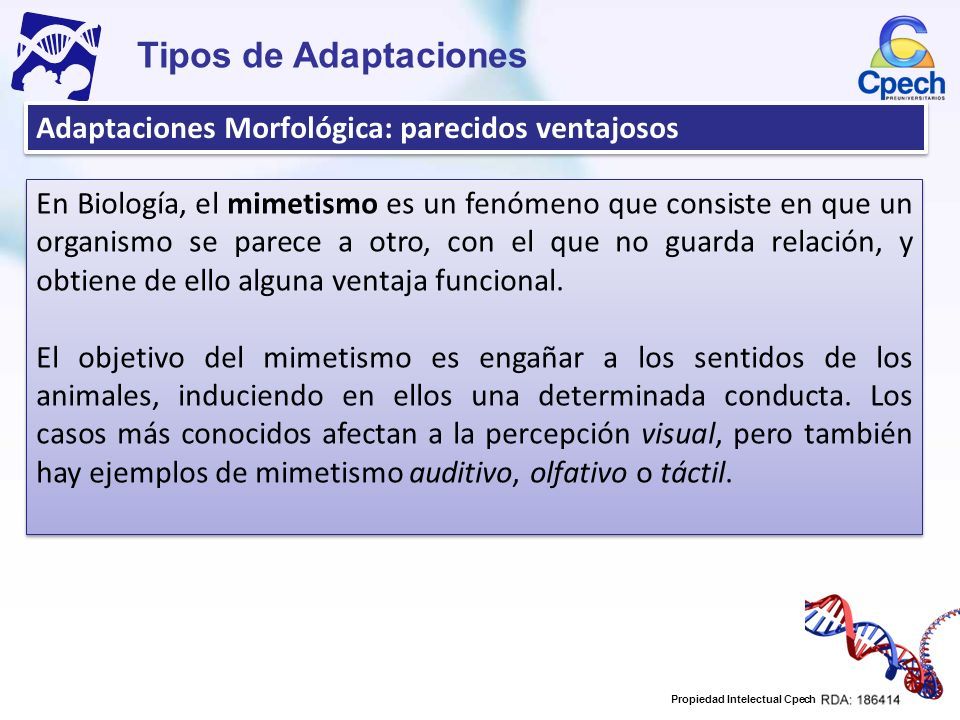 Tipos de Adaptaciones

Cpech
PREUNIVERSITARIOS

Adaptaciones Morfológica: parecidos ventajosos

En Biología, el mimetismo es un fenómeno que consiste en que un organismo se parece a otro, con el que no guarda relación, y obtiene de ello alguna ventaja funcional.

El objetivo del mimetismo es engañar a los sentidos de los animales, induciendo en ellos una determinada conducta. Los casos más conocidos afectan a la percepción visual, pero también hay ejemplos de mimetismo auditivo, olfativo o táctil.

Propiedad Intelectual Cpech RDA: 186414